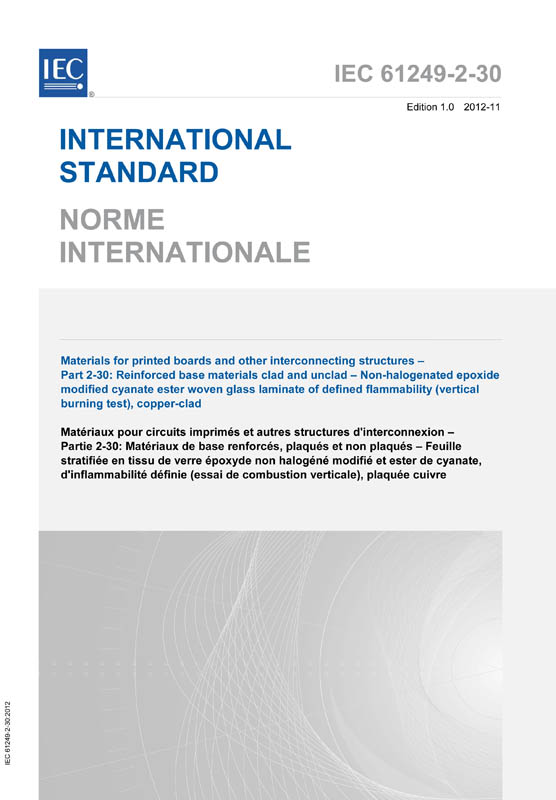 IEC
®

IEC 61249-2-30

Edition 1.0 2012-11

INTERNATIONAL STANDARD

NORME INTERNATIONALE

Materials for printed boards and other interconnecting structures – Part 2-30: Reinforced base materials clad and unclad – Non-halogenated epoxide modified cyanate ester woven glass laminate of defined flammability (vertical burning test), copper-clad

Matériaux pour circuits imprimés et autres structures d'interconnexion – Partie 2-30: Matériaux de base renforcés, plaqués et non plaqués – Feuille stratifiée en tissu de verre époxyde non halogéné modifié et ester de cyanate, d'inflammabilité définie (essai de combustion verticale), plaquée cuivre

IEC 61249-2-30:2012